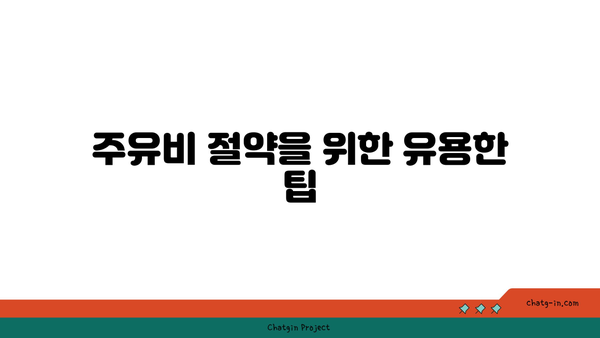 주유비 절약을 위한 유용한 팁

chatg-in.com

Chatgin Project